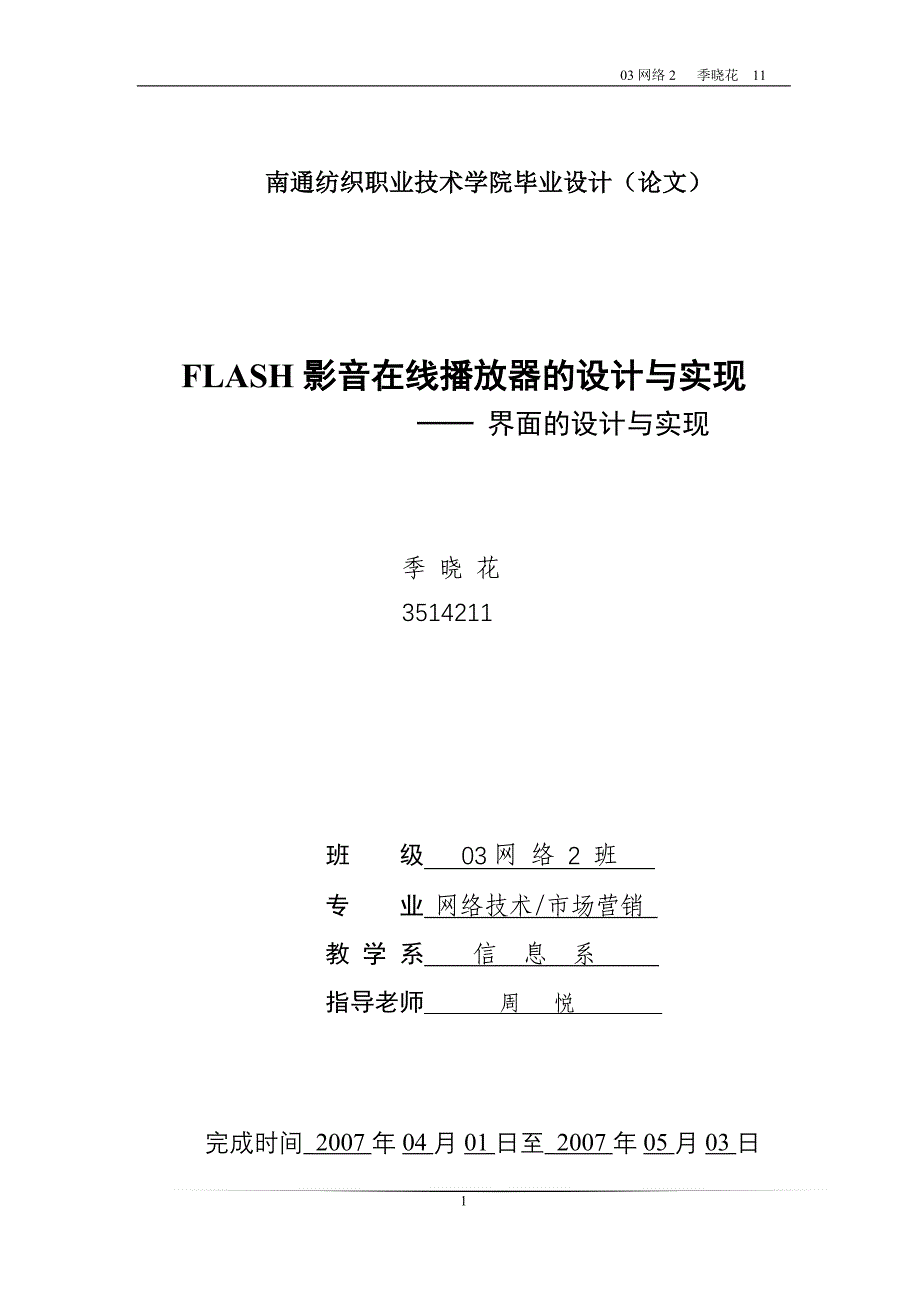 03 网络 2　季晓花　11

南通纺织职业技术学院毕业设计（论文）

FLASH 影音在线播放器的设计与实现

—— 界面的设计与实现

季 晓 花

3514211

班　　级 03 网 络 2 班

专　　业 网络技术/市场营销

教 学 系 信　息　系

指导老师 周　悦

完成时间 2007 年 04 月 01 日至 2007 年 05 月 03 日

1